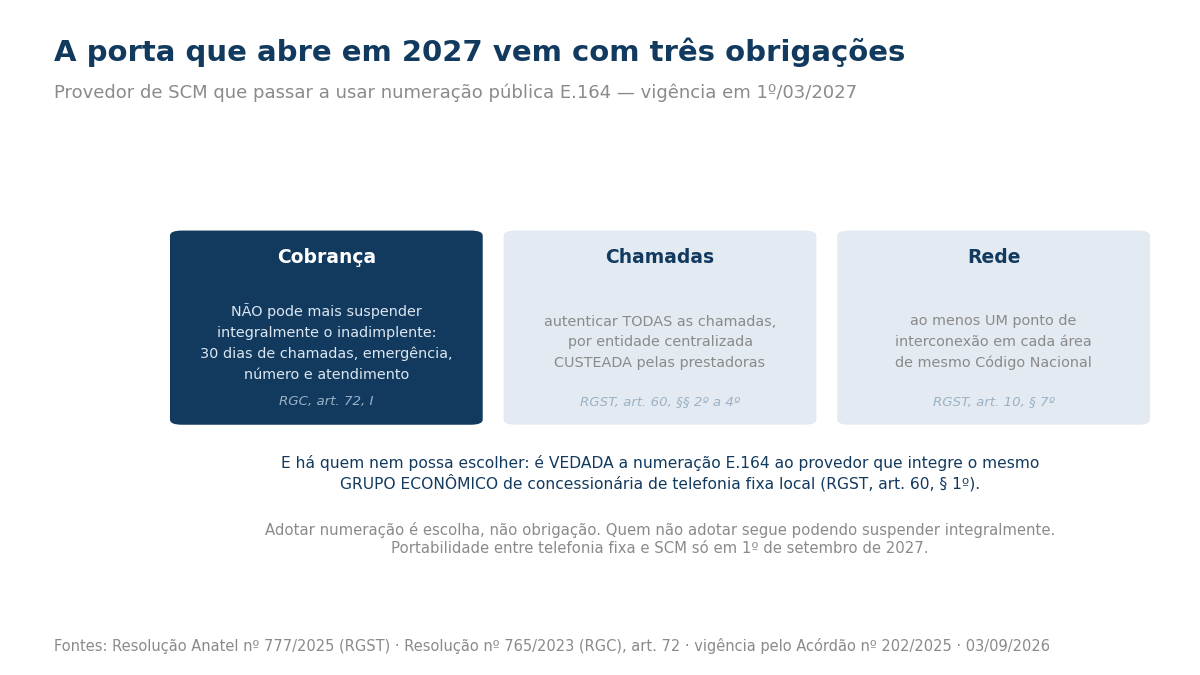 A porta que abre em 2027 vem com três obrigações

Provedor de SCM que passar a usar numeração pública E.164 — vigência em 1º/03/2027

Cobrança

NÃO pode mais suspender integralmente o inadimplente: 30 dias de chamadas, emergência, número e atendimento

RGC, art. 72, I

Chamadas

autenticar TODAS as chamadas, por entidade centralizada CUSTEADA pelas prestadoras

RGST, art. 60, §§ 2º a 4º

Rede

ao menos UM ponto de interconexão em cada área de mesmo Código Nacional

RGST, art. 10, § 7º

E há quem nem possa escolher: é VEDADA a numeração E.164 ao provedor que integre o mesmo GRUPO ECONÔMICO de concessionária de telefonia fixa local (RGST, art. 60, § 1º).

Adotar numeração é escolha, não obrigação. Quem não adotar segue podendo suspender integralmente.
Portabilidade entre telefonia fixa e SCM só em 1º de setembro de 2027.

Fontes: Resolução Anatel nº 777/2025 (RGST) · Resolução nº 765/2023 (RGC), art. 72 · vigência pelo Acórdão nº 202/2025 · 03/09/2026